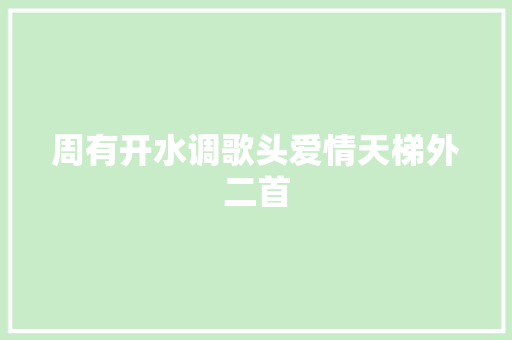 周有开水调歌头爱情天梯外二首